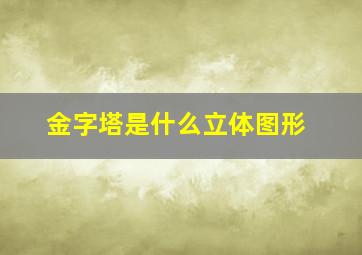 金字塔是什么立体图形